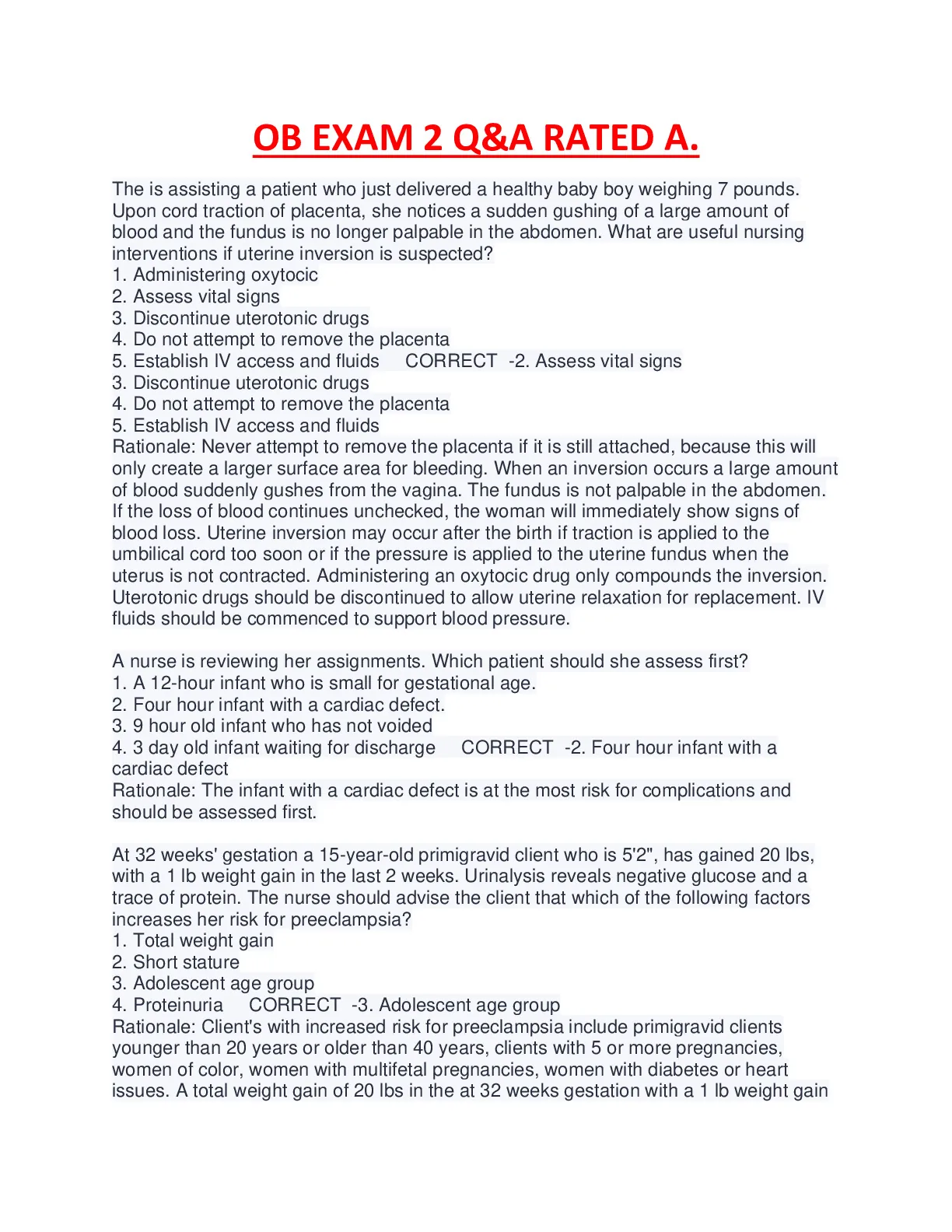 OB EXAM 2 Q&A RATED A.

The is assisting a patient who just delivered a healthy baby boy weighing 7 pounds. Upon cord traction of placenta, she notices a sudden gushing of a large amount of blood and the fundus is no longer palpable in the abdomen. What are useful nursing interventions if uterine inversion is suspected?
1. Administering oxytocic
2. Assess vital signs
3. Discontinue uterotonic drugs
4. Do not attempt to remove the placenta
5. Establish IV access and fluids   CORRECT  -2. Assess vital signs
3. Discontinue uterotonic drugs
4. Do not attempt to remove the placenta
5. Establish IV access and fluids
Rationale: Never attempt to remove the placenta if it is still attached, because this will only create a larger surface area for bleeding. When an inversion occurs a large amount of blood suddenly gushes from the vagina. The fundus is not palpable in the abdomen. If the loss of blood continues unchecked, the woman will immediately show signs of blood loss. Uterine inversion may occur after the birth if traction is applied to the umbilical cord too soon or if the pressure is applied to the uterine fundus when the uterus is not contracted. Administering an oxytocic drug only compounds the inversion. Uterotonic drugs should be discontinued to allow uterine relaxation for replacement. IV fluids should be commenced to support blood pressure.

A nurse is reviewing her assignments. Which patient should she assess first?
1. A 12-hour infant who is small for gestational age.
2. Four hour infant with a cardiac defect.
3. 9 hour old infant who has not voided
4. 3 day old infant waiting for discharge   CORRECT  -2. Four hour infant with a cardiac defect
Rationale: The infant with a cardiac defect is at the most risk for complications and should be assessed first.

At 32 weeks' gestation a 15-year-old primigravid client who is 5'2", has gained 20 lbs, with a 1 lb weight gain in the last 2 weeks. Urinalysis reveals negative glucose and a trace of protein. The nurse should advise the client that which of the following factors increases her risk for preeclampsia?
1. Total weight gain
2. Short stature
3. Adolescent age group
4. Proteinuria   CORRECT  -3. Adolescent age group
Rationale: Client's with increased risk for preeclampsia include primigravid clients younger than 20 years or older than 40 years, clients with 5 or more pregnancies, women of color, women with multifetal pregnancies, women with diabetes or heart issues. A total weight gain of 20 lbs in the at 32 weeks gestation with a 1 lb weight gain